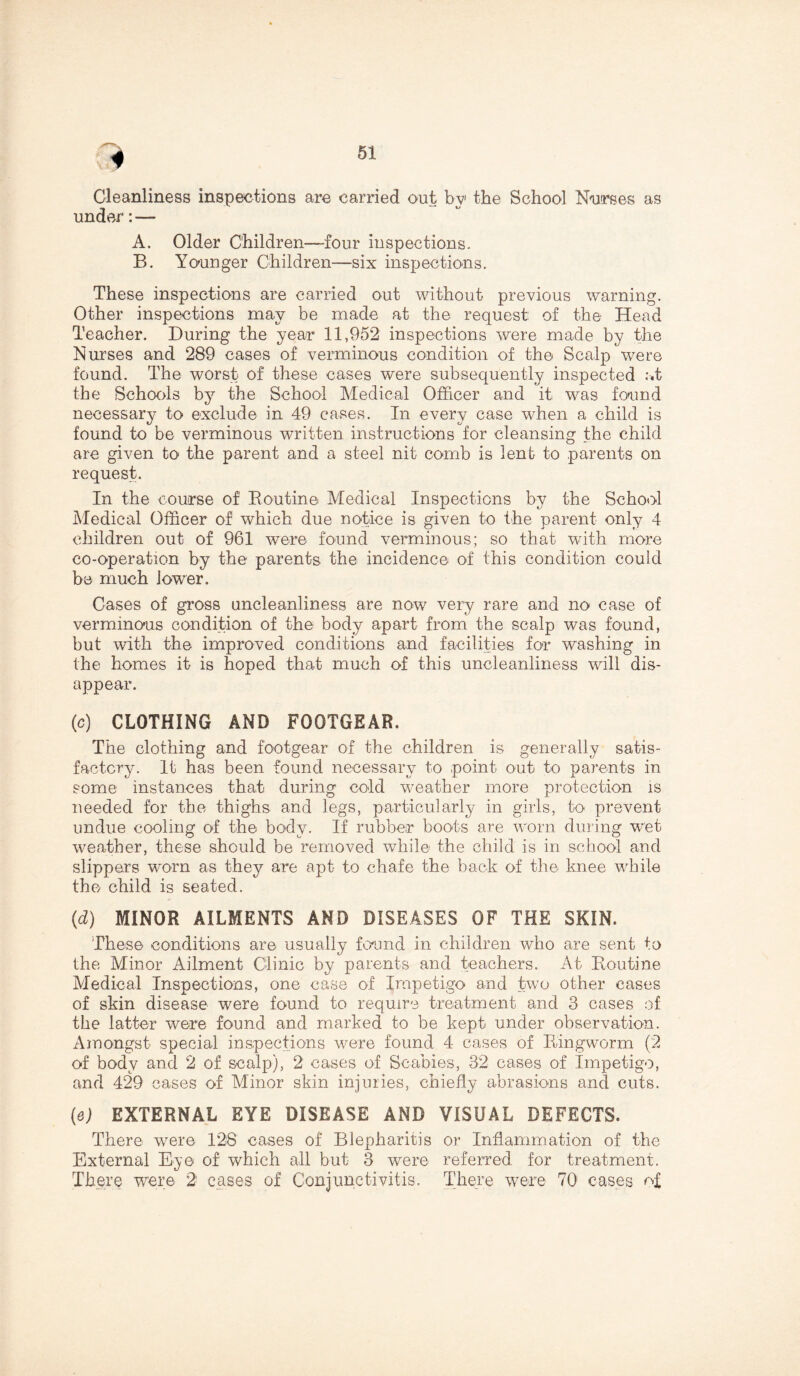 51

Cleanliness inspections are carried out by the School Nurses as under:—

A. Older Children—four inspections.
B. Younger Children—six inspections.

These inspections are carried out without previous warning. Other inspections may be made at the request of the Head Teacher. During the year 11,952 inspections were made by the Nurses and 289 cases of verminous condition of the Scalp were found. The worst of these cases were subsequently inspected at the Schools by the School Medical Officer and it was found necessary to exclude in 49 cases. In every case when a child is found to be verminous written instructions for cleansing the child are given to the parent and a steel nit comb is lent to parents on request.

In the course of Routine Medical Inspections by the School Medical Officer of which due notice is given to the parent only 4 children out of 961 were found verminous; so that with more co-operation by the parents the incidence of this condition could be much lower.

Cases of gross uncleanliness are now very rare and no case of verminous condition of the body apart from the scalp was found, but with the improved conditions and facilities for washing in the homes it is hoped that much of this uncleanliness will disappear.

(c) CLOTHING AND FOOTGEAR.

The clothing and footgear of the children is generally satisfactory. It has been found necessary to point out to parents in some instances that during cold weather more protection is needed for the thighs and legs, particularly in girls, to prevent undue cooling of the body. If rubber boots are worn during wet weather, these should be removed while the child is in school and slippers worn as they are apt to chafe the back of the knee while the child is seated.

(d) MINOR AILMENTS AND DISEASES OF THE SKIN.

These conditions are usually found in children who are sent to the Minor Ailment Clinic by parents and teachers. At Routine Medical Inspections, one case of Impetigo and two other cases of skin disease were found to require treatment and 3 cases of the latter were found and marked to be kept under observation. Amongst special inspections were found 4 cases of Ringworm (2 of body and 2 of scalp), 2 cases of Scabies, 32 cases of Impetigo, and 429 cases of Minor skin injuries, chiefly abrasions and cuts.

(e) EXTERNAL EYE DISEASE AND VISUAL DEFECTS.

There were 128 cases of Blepharitis or Inflammation of the External Eye of which all but 3 were referred for treatment. There were 2 cases of Conjunctivitis. There were 70 cases of